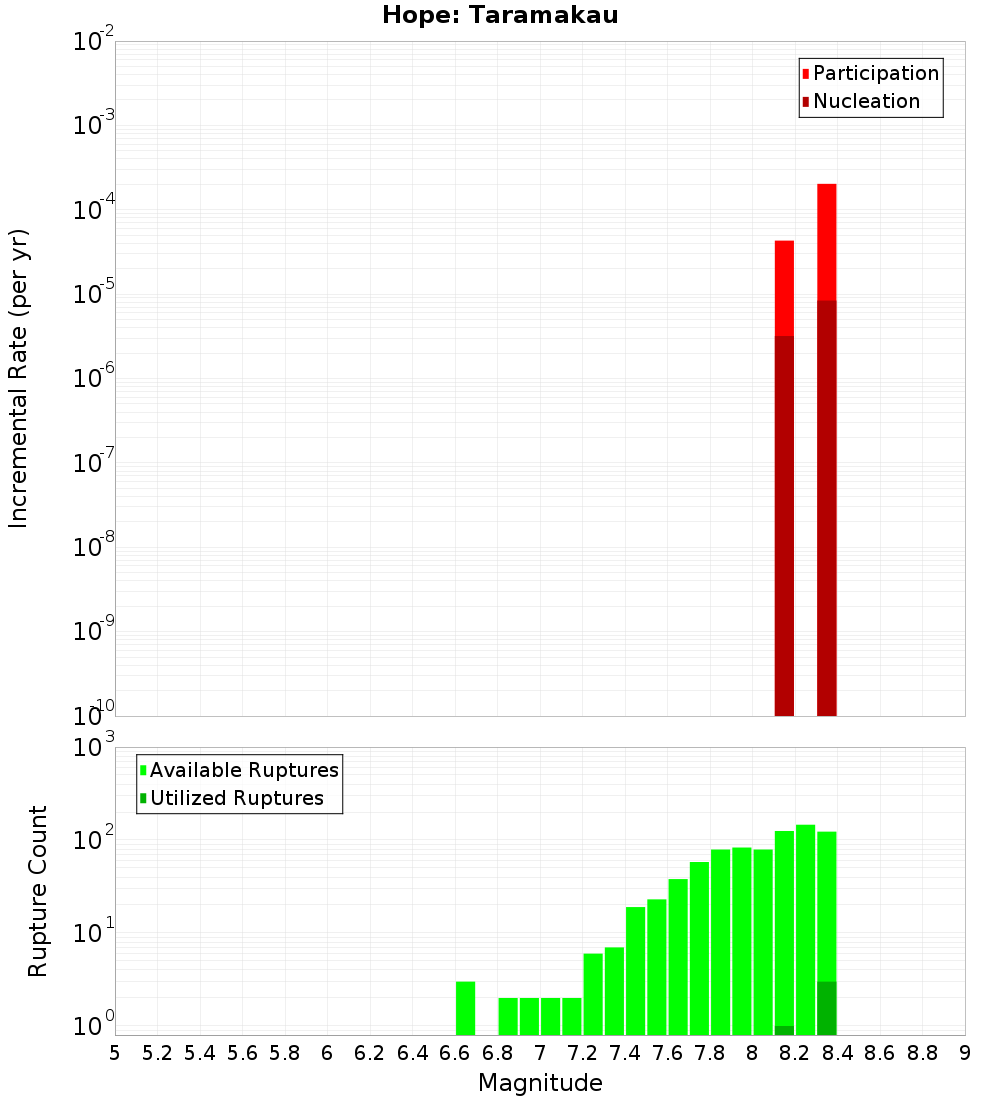 Hope: Taramakau

Participation
Nucleation

Incremental Rate (per yr)

$10^{-2}$
$10^{-3}$
$10^{-4}$
$10^{-5}$
$10^{-6}$
$10^{-7}$
$10^{-8}$
$10^{-9}$
$10^{-10}$

Available Ruptures
Utilized Ruptures

Rupture Count

$10^{3}$
$10^{2}$
$10^{1}$
$10^{0}$

5 5.2 5.4 5.6 5.8 6 6.2 6.4 6.6 6.8 7 7.2 7.4 7.6 7.8 8 8.2 8.4 8.6 8.8 9

Magnitude